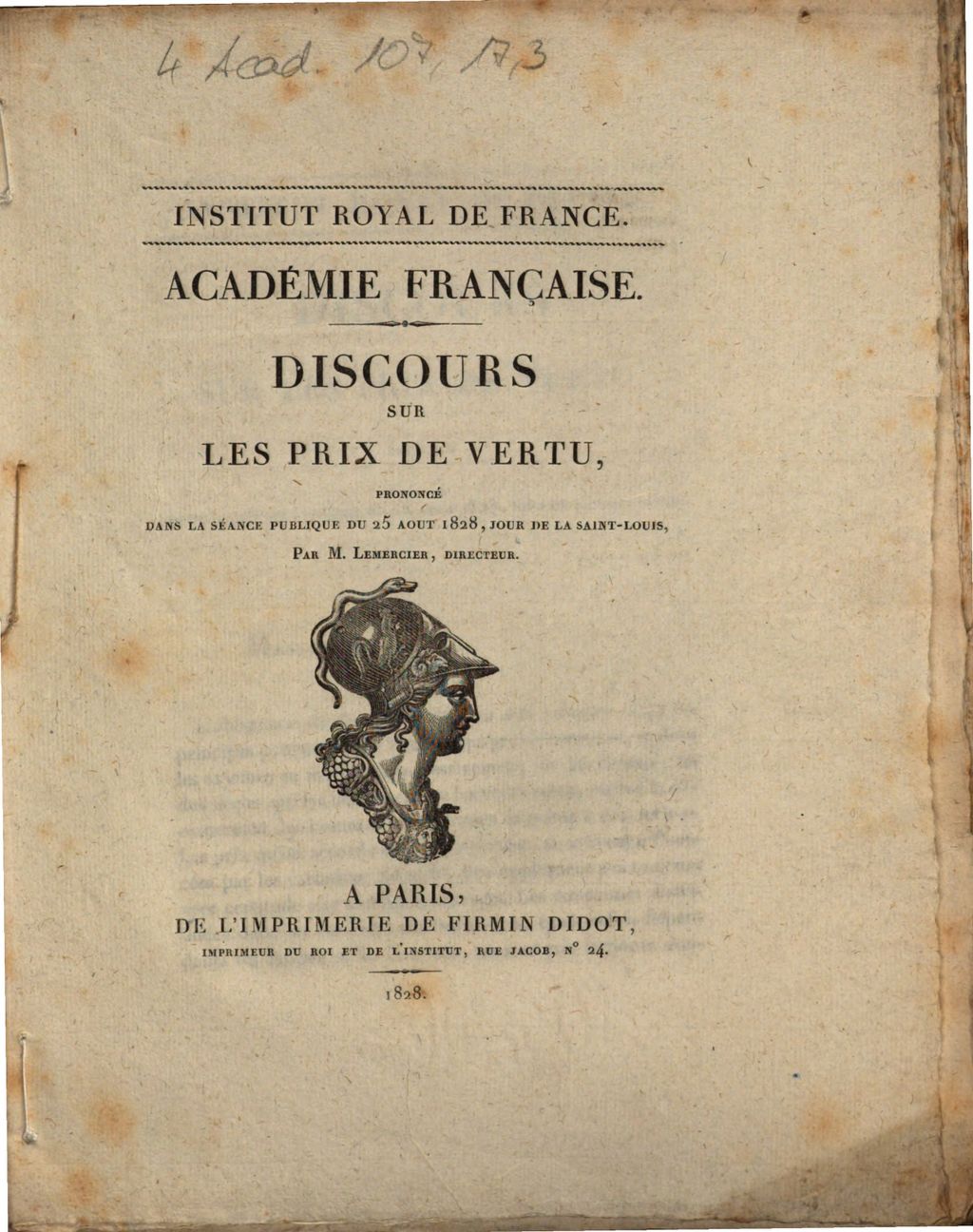 4 Acad. 107, 17,3

INSTITUT ROYAL DE FRANCE.

ACADÉMIE FRANÇAISE.

DISCOURS

SUR

LES PRIX DE VERTU,

PRONONCÉ

DANS LA SÉANCE PUBLIQUE DU 25 AOUT 1828, JOUR DE LA SAINT-LOUIS,

PAR M. LEMERCIER, DIRECTEUR.

A PARIS,

DE L'IMPRIMERIE DE FIRMIN DIDOT,

IMPRIMEUR DU ROI ET DE L'INSTITUT, RUE JACOB, N° 24.

1828.